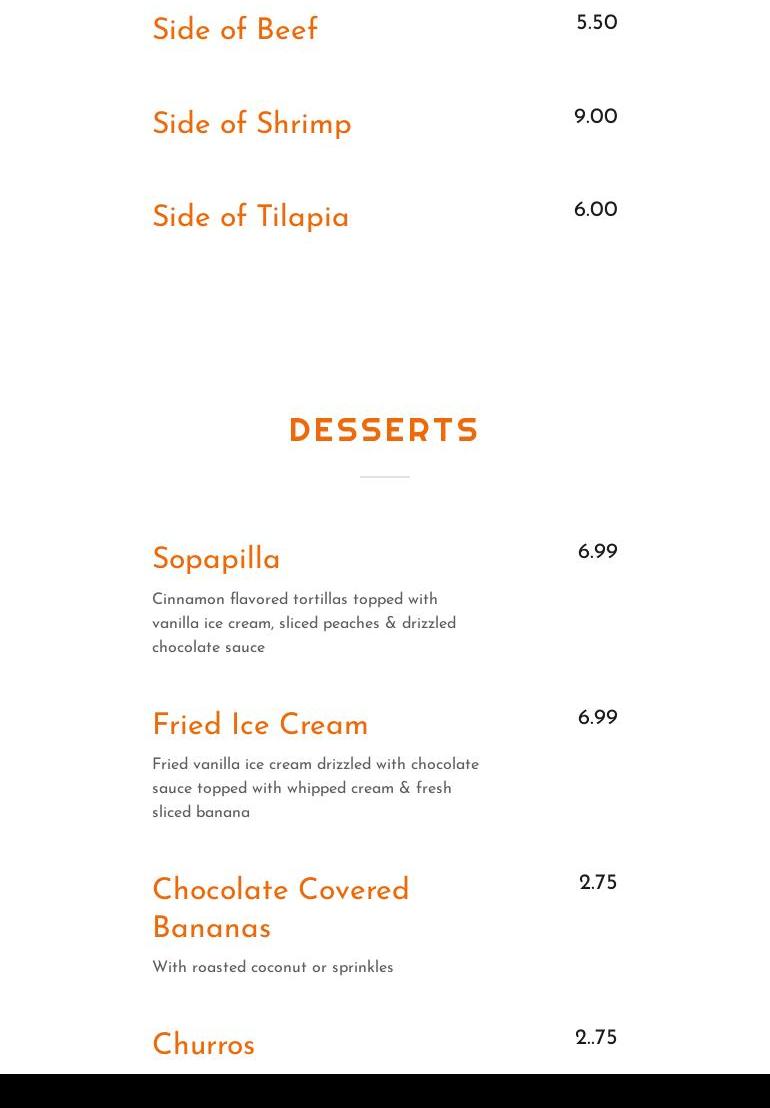 Side of Beef
5.50

Side of Shrimp
9.00

Side of Tilapia
6.00

DESSERTS

Sopapilla
6.99
Cinnamon flavored tortillas topped with vanilla ice cream, sliced peaches & drizzled chocolate sauce

Fried Ice Cream
6.99
Fried vanilla ice cream drizzled with chocolate sauce topped with whipped cream & fresh sliced banana

Chocolate Covered Bananas
2.75
With roasted coconut or sprinkles

Churros
2..75